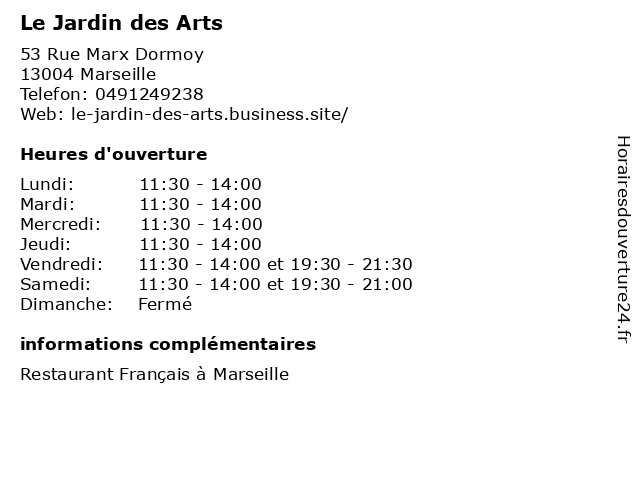 Le Jardin des Arts

53 Rue Marx Dormoy
13004 Marseille
Telefon: 0491249238
Web: le-jardin-des-arts.business.site/

Heures d'ouverture

Lundi: 11:30 - 14:00
Mardi: 11:30 - 14:00
Mercredi: 11:30 - 14:00
Jeudi: 11:30 - 14:00
Vendredi: 11:30 - 14:00 et 19:30 - 21:30
Samedi: 11:30 - 14:00 et 19:30 - 21:00
Dimanche: Fermé

informations complémentaires

Restaurant Français à Marseille

Horairesdouverture24.fr